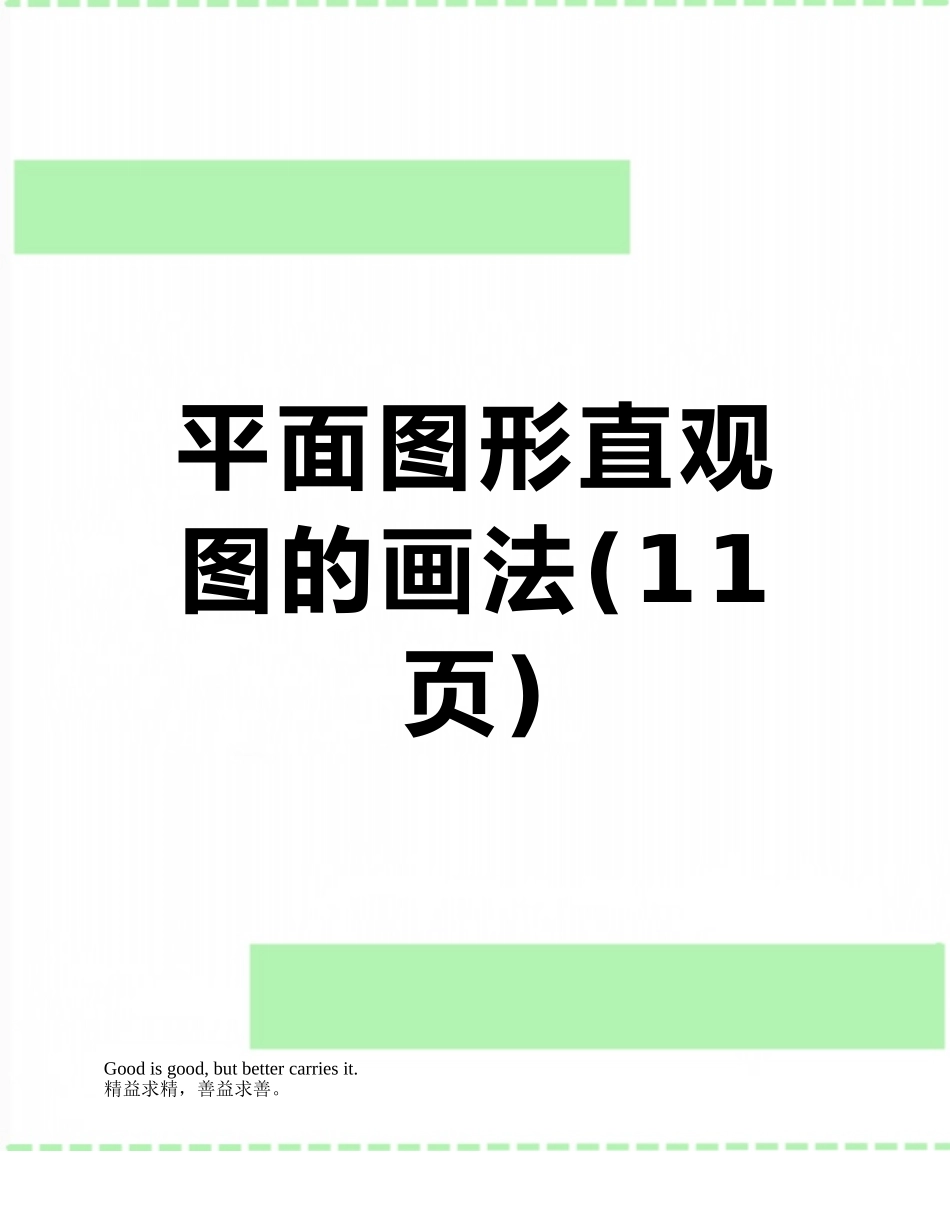 平面图形直观图的画法(11页)

Good is good, but better carries it.
精益求精，善益求善。